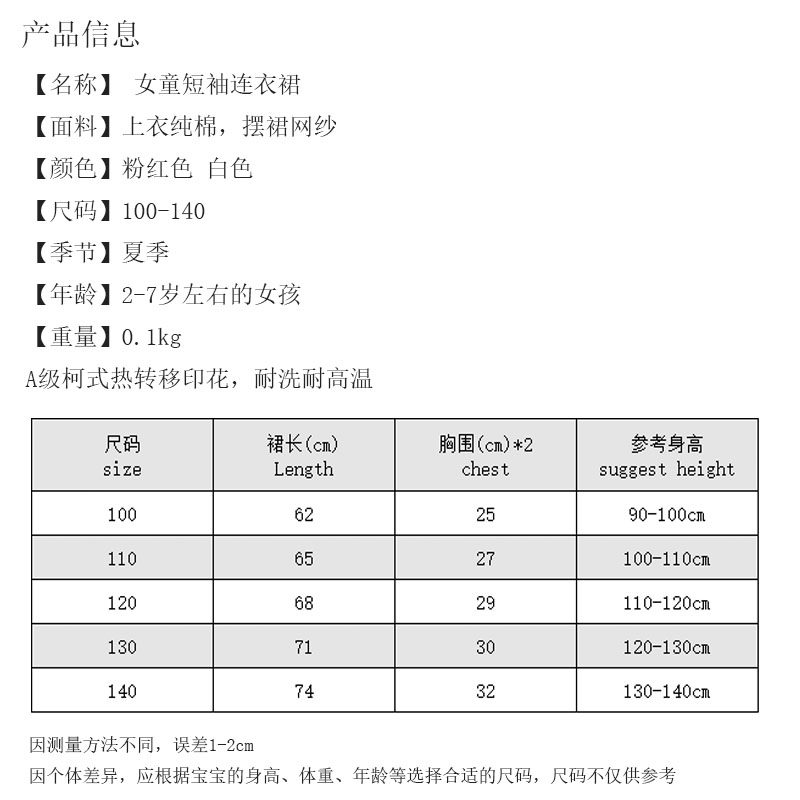 产品信息

【名称】 女童短袖连衣裙

【面料】上衣纯棉，摆裙网纱

【颜色】粉红色 白色

【尺码】100-140

【季节】夏季

【年龄】2-7岁左右的女孩

【重量】0.1kg

A级柯式热转移印花，耐洗耐高温

| 尺码 size | 裙长(cm) Length | 胸围(cm)*2 chest | 参考身高 suggest height |
|---|---|---|---|
| 100 | 62 | 25 | 90-100cm |
| 110 | 65 | 27 | 100-110cm |
| 120 | 68 | 29 | 110-120cm |
| 130 | 71 | 30 | 120-130cm |
| 140 | 74 | 32 | 130-140cm |

因测量方法不同，误差1-2cm

因个体差异，应根据宝宝的身高、体重、年龄等选择合适的尺码，尺码不仅供参考